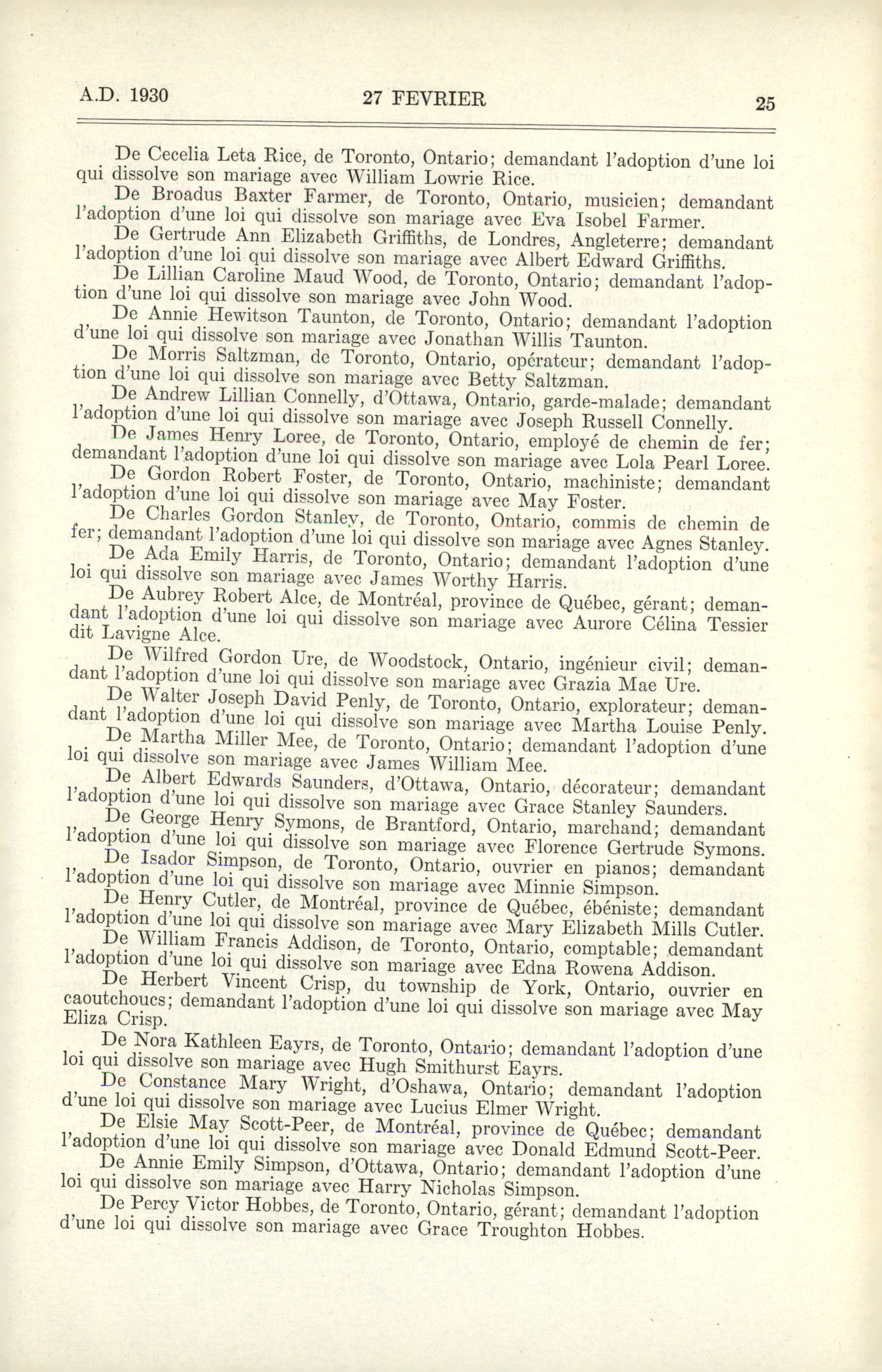 A.D. 1930 27 FEVRIER 25

De Cecelia Leta Rice, de Toronto, Ontario; demandant l'adoption d'une loi qui dissolve son mariage avec William Lowrie Rice.

De Broadus Baxter Farmer, de Toronto, Ontario, musicien; demandant l'adoption d'une loi qui dissolve son mariage avec Eva Isobel Farmer.

De Gertrude Ann Elizabeth Griffiths, de Londres, Angleterre; demandant l'adoption d'une loi qui dissolve son mariage avec Albert Edward Griffiths.

De Lillian Caroline Maud Wood, de Toronto, Ontario; demandant l'adoption d'une loi qui dissolve son mariage avec John Wood.

De Annie Hewitson Taunton, de Toronto, Ontario; demandant l'adoption d'une loi qui dissolve son mariage avec Jonathan Willis Taunton.

De Morris Saltzman, de Toronto, Ontario, opérateur; demandant l'adoption d'une loi qui dissolve son mariage avec Betty Saltzman.

De Andrew Lillian Connelly, d'Ottawa, Ontario, garde-malade; demandant l'adoption d'une loi qui dissolve son mariage avec Joseph Russell Connelly.

De James Henry Loree, de Toronto, Ontario, employé de chemin de fer; demandant l'adoption d'une loi qui dissolve son mariage avec Lola Pearl Loree.

De Gordon Robert Foster, de Toronto, Ontario, machiniste; demandant l'adoption d'une loi qui dissolve son mariage avec May Foster.

De Charles Gordon Stanley, de Toronto, Ontario, commis de chemin de fer; demandant l'adoption d'une loi qui dissolve son mariage avec Agnes Stanley.

De Ada Emily Harris, de Toronto, Ontario; demandant l'adoption d'une loi qui dissolve son mariage avec James Worthy Harris.

De Aubrey Robert Alce, de Montréal, province de Québec, gérant; demandant l'adoption d'une loi qui dissolve son mariage avec Aurore Célina Tessier dit Lavigne Alce.

De Wilfred Gordon Ure, de Woodstock, Ontario, ingénieur civil; demandant l'adoption d'une loi qui dissolve son mariage avec Grazia Mae Ure.

De Walter Joseph David Penly, de Toronto, Ontario, explorateur; demandant l'adoption d'une loi qui dissolve son mariage avec Martha Louise Penly.

De Martha Miller Mee, de Toronto, Ontario; demandant l'adoption d'une loi qui dissolve son mariage avec James William Mee.

De Albert Edwards Saunders, d'Ottawa, Ontario, décorateur; demandant l'adoption d'une loi qui dissolve son mariage avec Grace Stanley Saunders.

De George Henry Symons, de Brantford, Ontario, marchand; demandant l'adoption d'une loi qui dissolve son mariage avec Florence Gertrude Symons.

De Isador Simpson, de Toronto, Ontario, ouvrier en pianos; demandant l'adoption d'une loi qui dissolve son mariage avec Minnie Simpson.

De Henry Cutler, de Montréal, province de Québec, ébéniste; demandant l'adoption d'une loi qui dissolve son mariage avec Mary Elizabeth Mills Cutler.

De William Francis Addison, de Toronto, Ontario, comptable; demandant l'adoption d'une loi qui dissolve son mariage avec Edna Rowena Addison.

De Herbert Vincent Crisp, du township de York, Ontario, ouvrier en caoutchoucs; demandant l'adoption d'une loi qui dissolve son mariage avec May Eliza Crisp.

De Nora Kathleen Eayrs, de Toronto, Ontario; demandant l'adoption d'une loi qui dissolve son mariage avec Hugh Smithurst Eayrs.

De Constance Mary Wright, d'Oshawa, Ontario; demandant l'adoption d'une loi qui dissolve son mariage avec Lucius Elmer Wright.

De Elsie May Scott-Peer, de Montréal, province de Québec; demandant l'adoption d'une loi qui dissolve son mariage avec Donald Edmund Scott-Peer.

De Annie Emily Simpson, d'Ottawa, Ontario; demandant l'adoption d'une loi qui dissolve son mariage avec Harry Nicholas Simpson.

De Percy Victor Hobbes, de Toronto, Ontario, gérant; demandant l'adoption d'une loi qui dissolve son mariage avec Grace Troughton Hobbes.